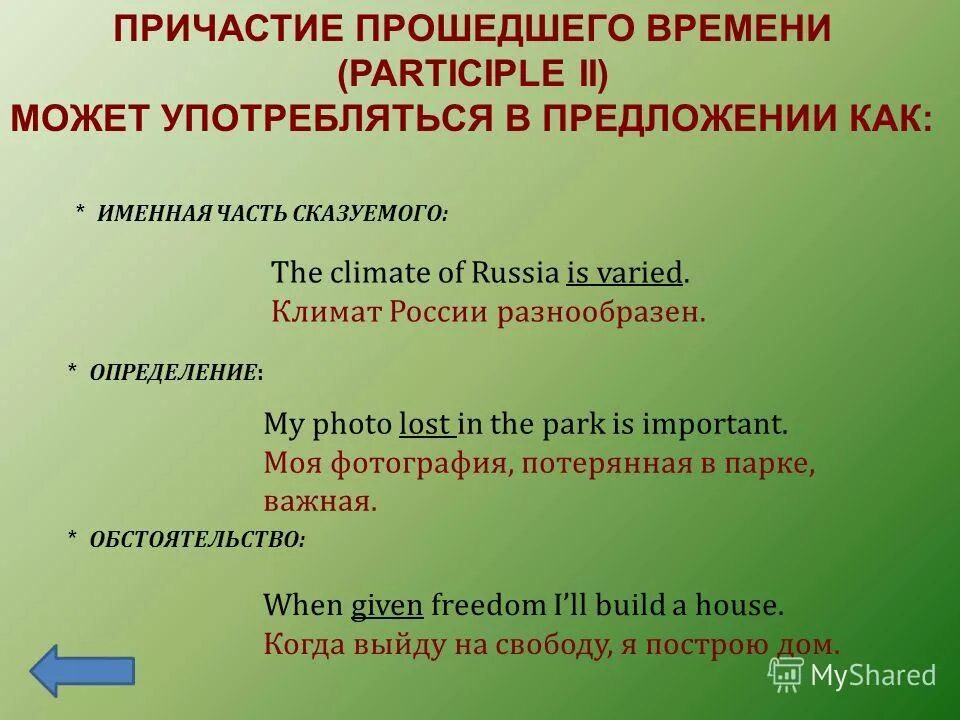 ПРИЧАСТИЕ ПРОШЕДШЕГО ВРЕМЕНИ (PARTICIPLE II) МОЖЕТ УПОТРЕБЛЯТЬСЯ В ПРЕДЛОЖЕНИИ КАК:

* ИМЕННАЯ ЧАСТЬ СКАЗУЕМОГО:

The climate of Russia is varied.
Климат России разнообразен.

* ОПРЕДЕЛЕНИЕ:

My photo lost in the park is important.
Моя фотография, потерянная в парке, важная.

* ОБСТОЯТЕЛЬСТВО:

When given freedom I'll build a house.
Когда выйду на свободу, я построю дом.

MyShared